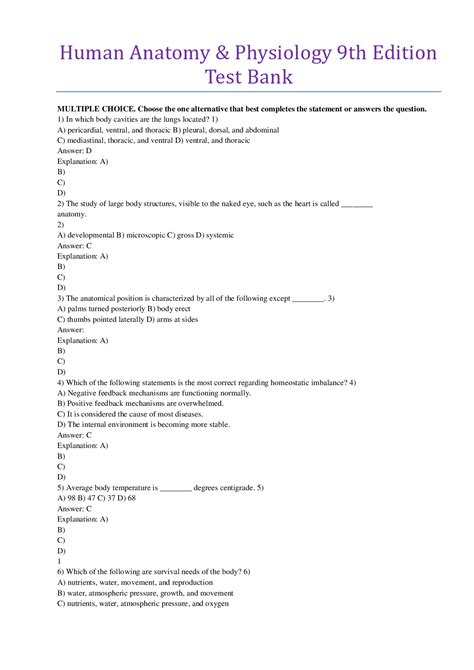 Human Anatomy & Physiology 9th Edition Test Bank

MULTIPLE CHOICE. Choose the one alternative that best completes the statement or answers the question.
1) In which body cavities are the lungs located? 1)
A) pericardial, ventral, and thoracic B) pleural, dorsal, and abdominal
C) mediastinal, thoracic, and ventral D) ventral, and thoracic
Answer: D
Explanation: A)
B)
C)
D)
2) The study of large body structures, visible to the naked eye, such as the heart is called ________ anatomy.
2)
A) developmental B) microscopic C) gross D) systemic
Answer: C
Explanation: A)
B)
C)
D)
3) The anatomical position is characterized by all of the following except ________. 3)
A) palms turned posteriorly B) body erect
C) thumbs pointed laterally D) arms at sides
Answer:
Explanation: A)
B)
C)
D)
4) Which of the following statements is the most correct regarding homeostatic imbalance? 4)
A) Negative feedback mechanisms are functioning normally.
B) Positive feedback mechanisms are overwhelmed.
C) It is considered the cause of most diseases.
D) The internal environment is becoming more stable.
Answer: C
Explanation: A)
B)
C)
D)
5) Average body temperature is ________ degrees centigrade. 5)
A) 98 B) 47 C) 37 D) 68
Answer: C
Explanation: A)
B)
C)
D)
1
6) Which of the following are survival needs of the body? 6)
A) nutrients, water, movement, and reproduction
B) water, atmospheric pressure, growth, and movement
C) nutrients, water, atmospheric pressure, and oxygen